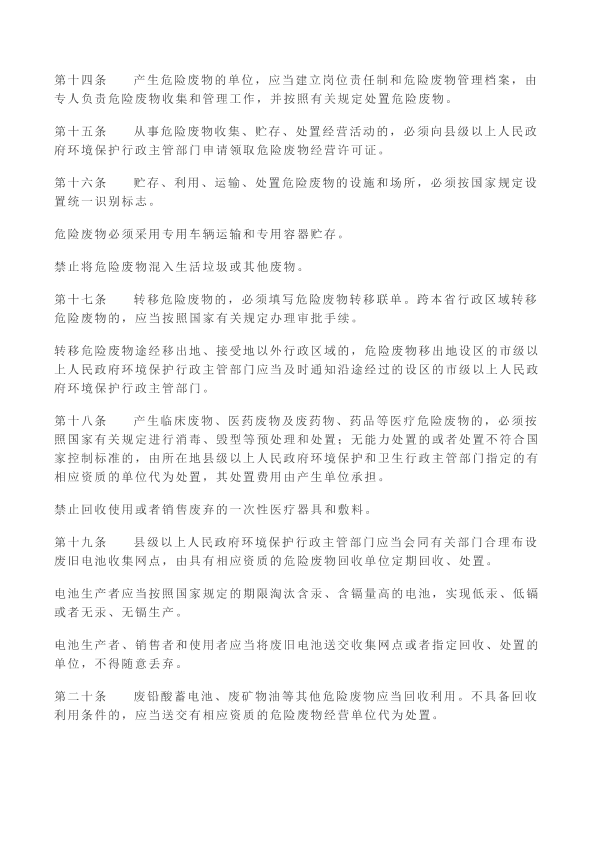 第十四条　　产生危险废物的单位，应当建立岗位责任制和危险废物管理档案，由专人负责危险废物收集和管理工作，并按照有关规定处置危险废物。

第十五条　　从事危险废物收集、贮存、处置经营活动的，必须向县级以上人民政府环境保护行政主管部门申请领取危险废物经营许可证。

第十六条　　贮存、利用、运输、处置危险废物的设施和场所，必须按国家规定设置统一识别标志。

危险废物必须采用专用车辆运输和专用容器贮存。

禁止将危险废物混入生活垃圾或其他废物。

第十七条　　转移危险废物的，必须填写危险废物转移联单。跨本省行政区域转移危险废物的，应当按照国家有关规定办理审批手续。

转移危险废物途经移出地、接受地以外行政区域的，危险废物移出地设区的市级以上人民政府环境保护行政主管部门应当及时通知沿途经过的设区的市级以上人民政府环境保护行政主管部门。

第十八条　　产生临床废物、医药废物及废药物、药品等医疗危险废物的，必须按照国家有关规定进行消毒、毁型等预处理和处置；无能力处置的或者处置不符合国家控制标准的，由所在地县级以上人民政府环境保护和卫生行政主管部门指定的有相应资质的单位代为处置，其处置费用由产生单位承担。

禁止回收使用或者销售废弃的一次性医疗器具和敷料。

第十九条　　县级以上人民政府环境保护行政主管部门应当会同有关部门合理布设废旧电池收集网点，由具有相应资质的危险废物回收单位定期回收、处置。

电池生产者应当按照国家规定的期限淘汰含汞、含镉量高的电池，实现低汞、低镉或者无汞、无镉生产。

电池生产者、销售者和使用者应当将废旧电池送交收集网点或者指定回收、处置的单位，不得随意丢弃。

第二十条　　废铅酸蓄电池、废矿物油等其他危险废物应当回收利用。不具备回收利用条件的，应当送交有相应资质的危险废物经营单位代为处置。